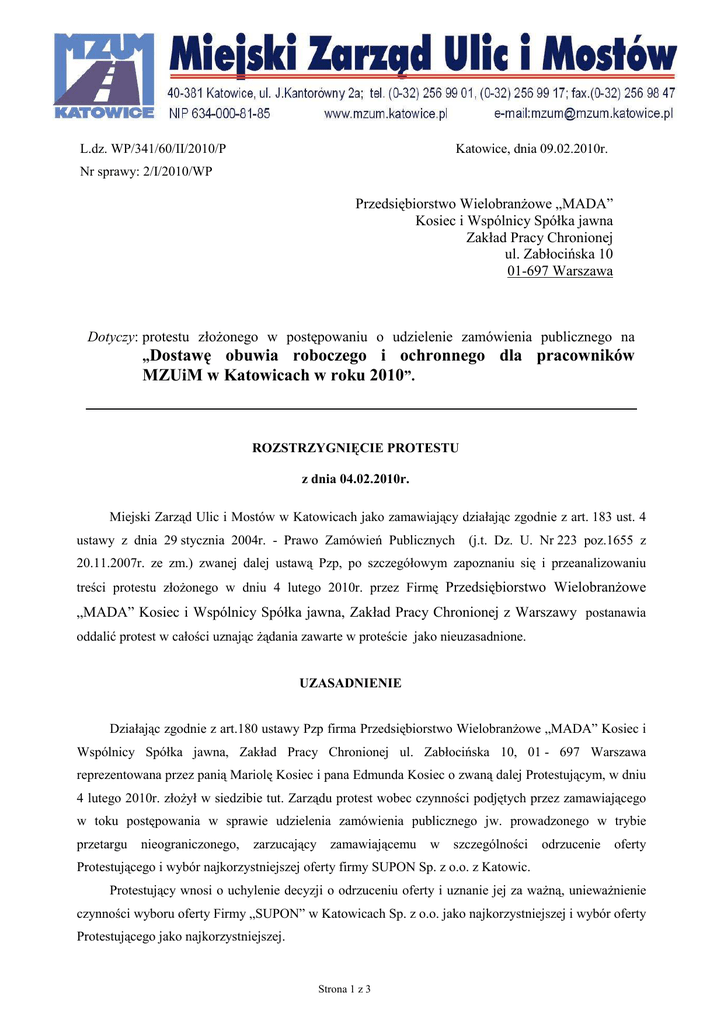 MZUM KATOWICE

Miejski Zarząd Ulic i Mostów
40-381 Katowice, ul. J.Kantorówny 2a; tel. (0-32) 256 99 01, (0-32) 256 99 17; fax.(0-32) 256 98 47
NIP 634-000-81-85 www.mzum.katowice.pl e-mail:mzum@mzum.katowice.pl

L.dz. WP/341/60/II/2010/P Katowice, dnia 09.02.2010r.
Nr sprawy: 2/I/2010/WP

Przedsiębiorstwo Wielobranżowe „MADA”
Kosiec i Wspólnicy Spółka jawna
Zakład Pracy Chronionej
ul. Zabłocińska 10
01-697 Warszawa

Dotyczy: protestu złożonego w postępowaniu o udzielenie zamówienia publicznego na „Dostawę obuwia roboczego i ochronnego dla pracowników MZUiM w Katowicach w roku 2010”.

ROZSTRZYGNIĘCIE PROTESTU

z dnia 04.02.2010r.

Miejski Zarząd Ulic i Mostów w Katowicach jako zamawiający działając zgodnie z art. 183 ust. 4 ustawy z dnia 29 stycznia 2004r. - Prawo Zamówień Publicznych (j.t. Dz. U. Nr 223 poz.1655 z 20.11.2007r. ze zm.) zwanej dalej ustawą Pzp, po szczegółowym zapoznaniu się i przeanalizowaniu treści protestu złożonego w dniu 4 lutego 2010r. przez Firmę Przedsiębiorstwo Wielobranżowe „MADA” Kosiec i Wspólnicy Spółka jawna, Zakład Pracy Chronionej z Warszawy postanawia oddalić protest w całości uznając żądania zawarte w proteście jako nieuzasadnione.

UZASADNIENIE

Działając zgodnie z art.180 ustawy Pzp firma Przedsiębiorstwo Wielobranżowe „MADA” Kosiec i Wspólnicy Spółka jawna, Zakład Pracy Chronionej ul. Zabłocińska 10, 01 - 697 Warszawa reprezentowana przez panią Mariolę Kosiec i pana Edmunda Kosiec o zwaną dalej Protestującym, w dniu 4 lutego 2010r. złożył w siedzibie tut. Zarządu protest wobec czynności podjętych przez zamawiającego w toku postępowania w sprawie udzielenia zamówienia publicznego jw. prowadzonego w trybie przetargu nieograniczonego, zarzucający zamawiającemu w szczególności odrzucenie oferty Protestującego i wybór najkorzystniejszej oferty firmy SUPON Sp. z o.o. z Katowic.

Protestujący wnosi o uchylenie decyzji o odrzuceniu oferty i uznanie jej za ważną, unieważnienie czynności wyboru oferty Firmy „SUPON” w Katowicach Sp. z o.o. jako najkorzystniejszej i wybór oferty Protestującego jako najkorzystniejszej.

Strona 1 z 3